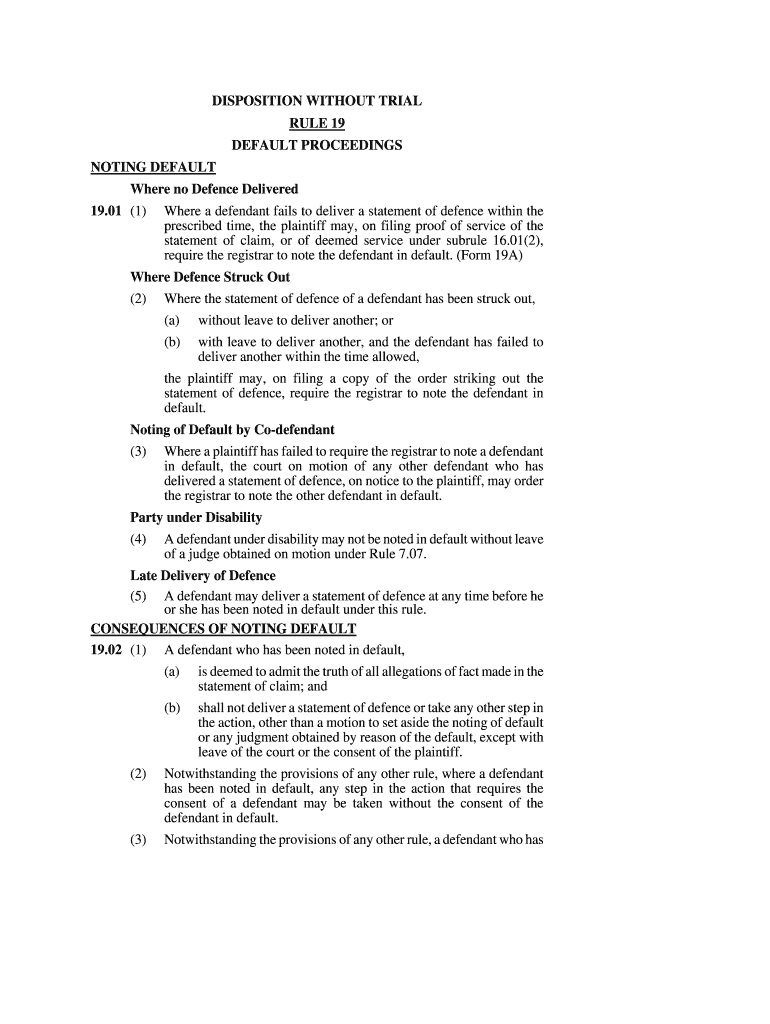 DISPOSITION WITHOUT TRIAL

RULE 19

DEFAULT PROCEEDINGS

NOTING DEFAULT

Where no Defence Delivered

19.01 (1) Where a defendant fails to deliver a statement of defence within the prescribed time, the plaintiff may, on filing proof of service of the statement of claim, or of deemed service under subrule 16.01(2), require the registrar to note the defendant in default. (Form 19A)

Where Defence Struck Out

(2) Where the statement of defence of a defendant has been struck out,

(a) without leave to deliver another; or

(b) with leave to deliver another, and the defendant has failed to deliver another within the time allowed,

the plaintiff may, on filing a copy of the order striking out the statement of defence, require the registrar to note the defendant in default.

Noting of Default by Co-defendant

(3) Where a plaintiff has failed to require the registrar to note a defendant in default, the court on motion of any other defendant who has delivered a statement of defence, on notice to the plaintiff, may order the registrar to note the other defendant in default.

Party under Disability

(4) A defendant under disability may not be noted in default without leave of a judge obtained on motion under Rule 7.07.

Late Delivery of Defence

(5) A defendant may deliver a statement of defence at any time before he or she has been noted in default under this rule.

CONSEQUENCES OF NOTING DEFAULT

19.02 (1) A defendant who has been noted in default,

(a) is deemed to admit the truth of all allegations of fact made in the statement of claim; and

(b) shall not deliver a statement of defence or take any other step in the action, other than a motion to set aside the noting of default or any judgment obtained by reason of the default, except with leave of the court or the consent of the plaintiff.

(2) Notwithstanding the provisions of any other rule, where a defendant has been noted in default, any step in the action that requires the consent of a defendant may be taken without the consent of the defendant in default.

(3) Notwithstanding the provisions of any other rule, a defendant who has